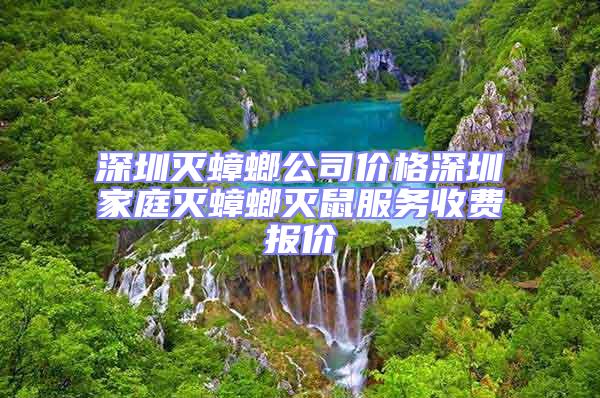 深圳灭蟑螂公司价格深圳家庭灭蟑螂灭鼠服务收费报价